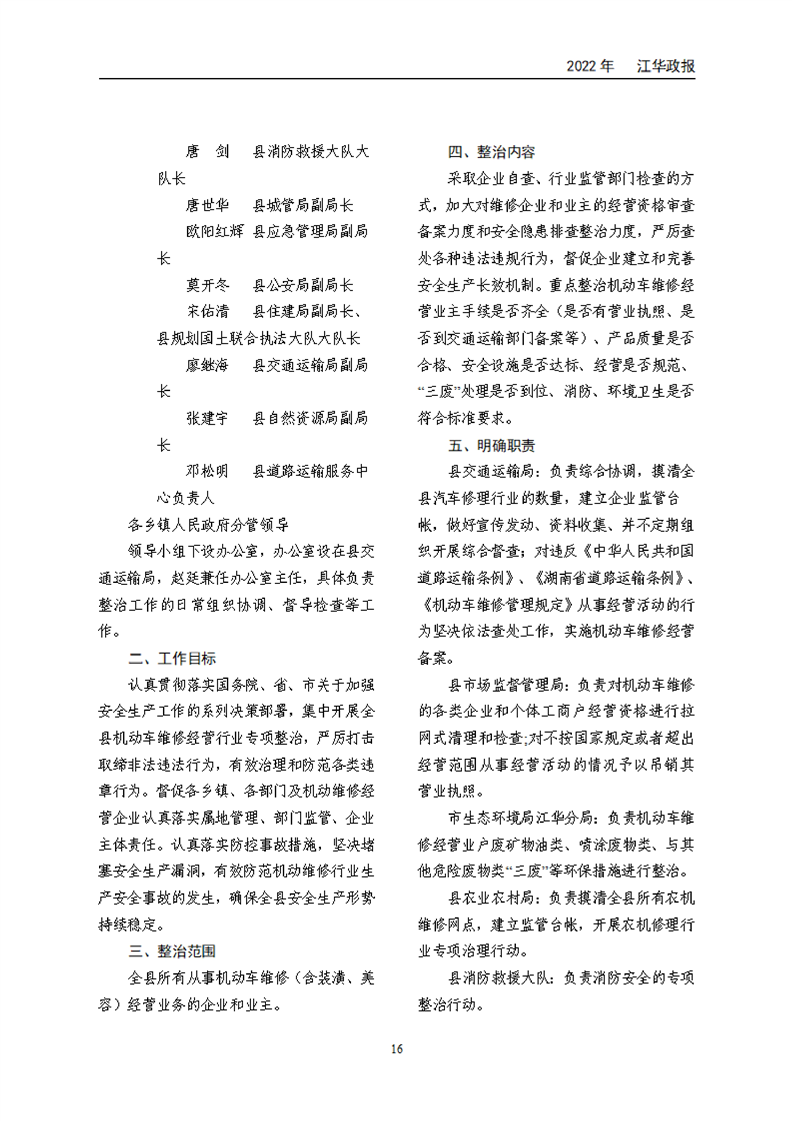 2022年 江华政报

唐 剑 县消防救援大队大队长

唐世华 县城管局副局长

欧阳红辉 县应急管理局副局长

莫开冬 县公安局副局长

宋佑清 县住建局副局长、县规划国土联合执法大队大队长

廖继海 县交通运输局副局长

张建宇 县自然资源局副局长

邓松明 县道路运输服务中心负责人

各乡镇人民政府分管领导

领导小组下设办公室，办公室设在县交通运输局，赵廷兼任办公室主任，具体负责整治工作的日常组织协调、督导检查等工作。

二、工作目标

认真贯彻落实国务院、省、市关于加强安全生产工作的系列决策部署，集中开展全县机动车维修经营行业专项整治，严厉打击取缔非法违法行为，有效治理和防范各类违章行为。督促各乡镇、各部门及机动维修经营企业认真落实属地管理、部门监管、企业主体责任。认真落实防控事故措施，坚决堵塞安全生产漏洞，有效防范机动维修行业生产安全事故的发生，确保全县安全生产形势持续稳定。

三、整治范围

全县所有从事机动车维修（含装潢、美容）经营业务的企业和业主。

四、整治内容

采取企业自查、行业监管部门检查的方式，加大对维修企业和业主的经营资格审查备案力度和安全隐患排查整治力度，严厉查处各种违法违规行为，督促企业建立和完善安全生产长效机制。重点整治机动车维修经营业主手续是否齐全（是否有营业执照、是否到交通运输部门备案等）、产品质量是否合格、安全设施是否达标、经营是否规范、“三废”处理是否到位、消防、环境卫生是否符合标准要求。

五、明确职责

县交通运输局：负责综合协调，摸清全县汽车修理行业的数量，建立企业监管台帐，做好宣传发动、资料收集、并不定期组织开展综合督查；对违反《中华人民共和国道路运输条例》、《湖南省道路运输条例》、《机动车维修管理规定》从事经营活动的行为坚决依法查处工作，实施机动车维修经营备案。

县市场监督管理局：负责对机动车维修的各类企业和个体工商户经营资格进行拉网式清理和检查;对不按国家规定或者超出经营范围从事经营活动的情况予以吊销其营业执照。

市生态环境局江华分局：负责机动车维修经营业户废矿物油类、喷涂废物类、与其他危险废物类“三废”等环保措施进行整治。

县农业农村局：负责摸清全县所有农机维修网点，建立监管台帐，开展农机修理行业专项治理行动。

县消防救援大队：负责消防安全的专项整治行动。

16